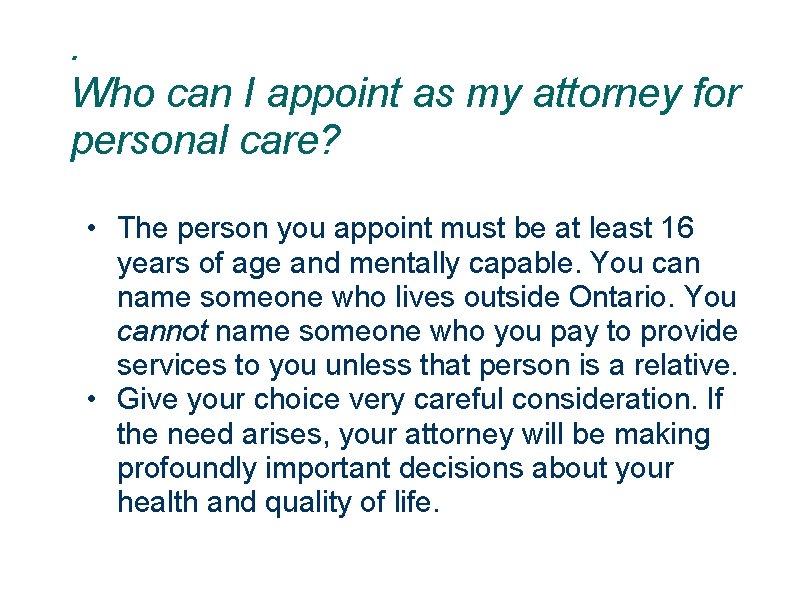 .
Who can I appoint as my attorney for personal care?

• The person you appoint must be at least 16 years of age and mentally capable. You can name someone who lives outside Ontario. You cannot name someone who you pay to provide services to you unless that person is a relative.
• Give your choice very careful consideration. If the need arises, your attorney will be making profoundly important decisions about your health and quality of life.